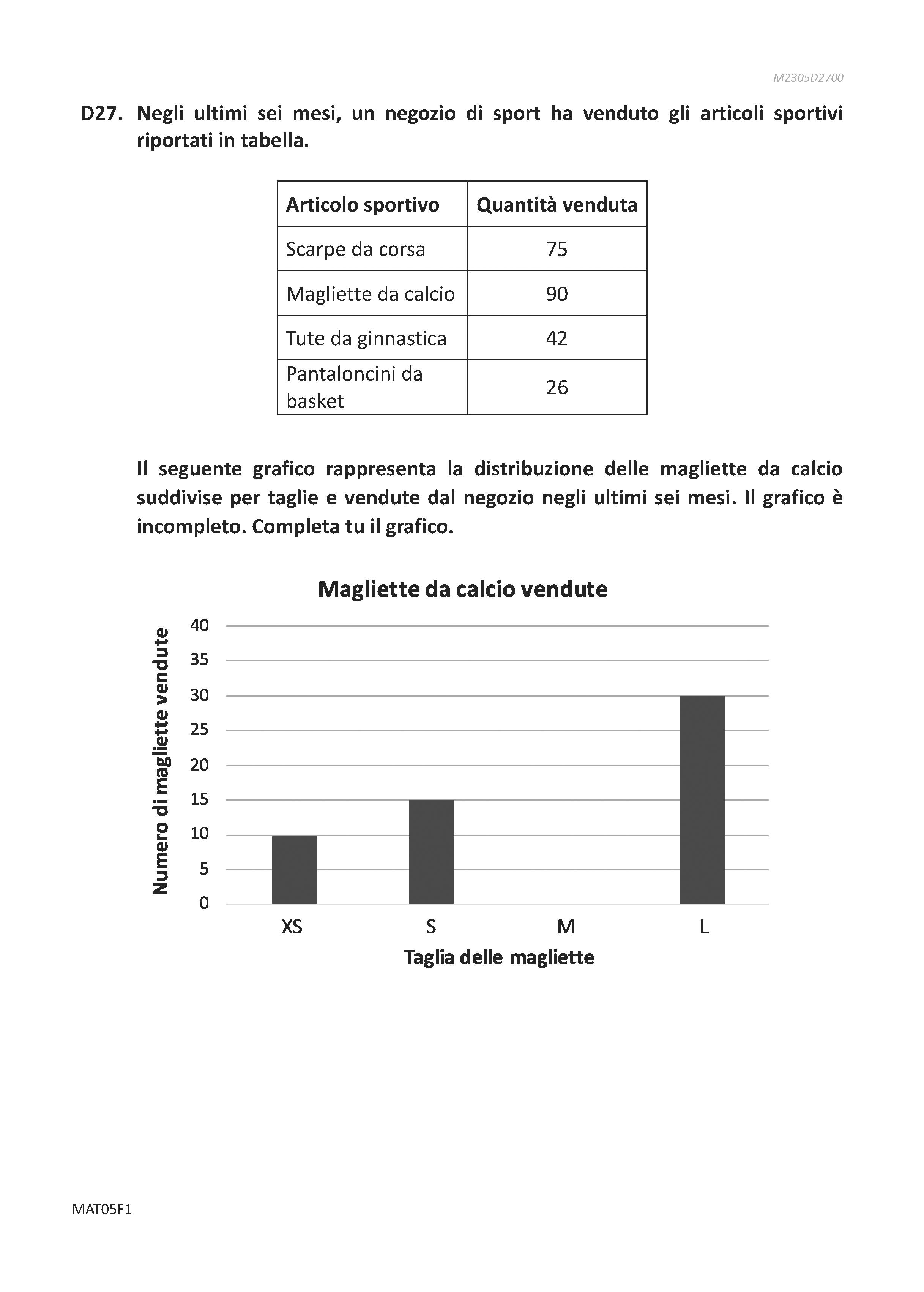 M2305D2700

D27. Negli ultimi sei mesi, un negozio di sport ha venduto gli articoli sportivi riportati in tabella.

| Articolo sportivo | Quantità venduta |
|---|---|
| Scarpe da corsa | 75 |
| Magliette da calcio | 90 |
| Tute da ginnastica | 42 |
| Pantaloncini da basket | 26 |

Il seguente grafico rappresenta la distribuzione delle magliette da calcio suddivise per taglie e vendute dal negozio negli ultimi sei mesi. Il grafico è incompleto. Completa tu il grafico.

Magliette da calcio vendute

Numero di magliette vendute

40
35
30
25
20
15
10
5
0

XS S M L

Taglia delle magliette

MAT05F1